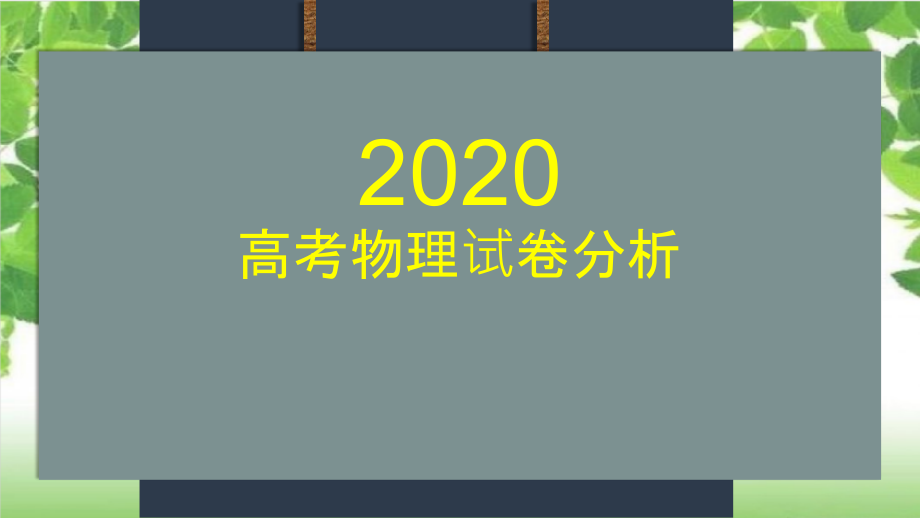 2020
高考物理试卷分析